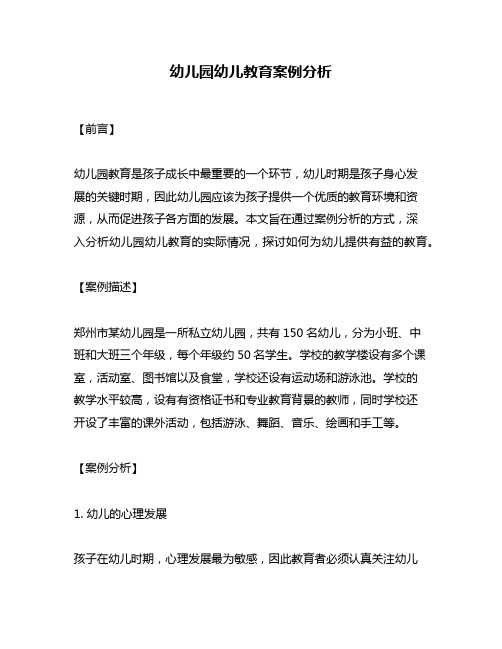 幼儿园幼儿教育案例分析

【前言】

幼儿园教育是孩子成长中最重要的一个环节，幼儿时期是孩子身心发展的关键时期，因此幼儿园应该为孩子提供一个优质的教育环境和资源，从而促进孩子各方面的发展。本文旨在通过案例分析的方式，深入分析幼儿园幼儿教育的实际情况，探讨如何为幼儿提供有益的教育。

【案例描述】

郑州市某幼儿园是一所私立幼儿园，共有 150 名幼儿，分为小班、中班和大班三个年级，每个年级约 50 名学生。学校的教学楼设有多个课室，活动室、图书馆以及食堂，学校还设有运动场和游泳池。学校的教学水平较高，设有有资格证书和专业教育背景的教师，同时学校还开设了丰富的课外活动，包括游泳、舞蹈、音乐、绘画和手工等。

【案例分析】

1. 幼儿的心理发展

孩子在幼儿时期，心理发展最为敏感，因此教育者必须认真关注幼儿